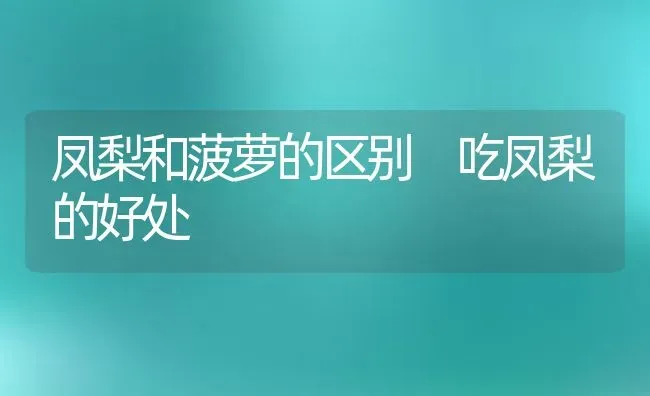 凤梨和菠萝的区别　吃凤梨的好处